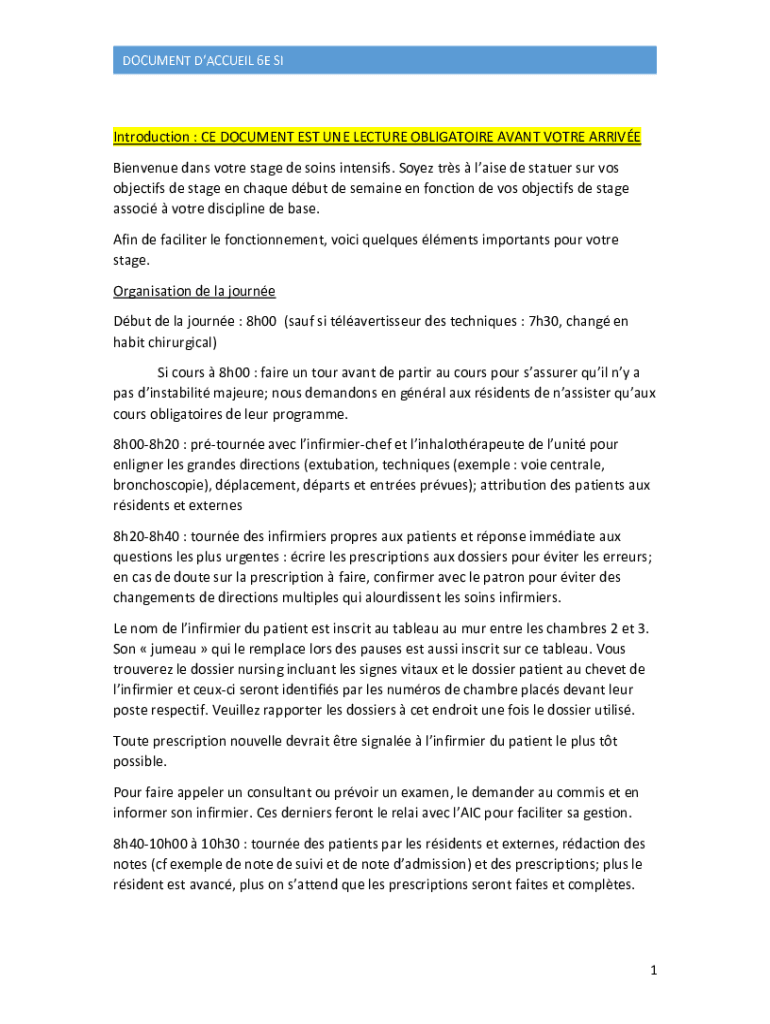 DOCUMENT D'ACCUEIL 6E SI

Introduction : CE DOCUMENT EST UNE LECTURE OBLIGATOIRE AVANT VOTRE ARRIVÉE

Bienvenue dans votre stage de soins intensifs. Soyez très à l'aise de statuer sur vos objectifs de stage en chaque début de semaine en fonction de vos objectifs de stage associé à votre discipline de base.

Afin de faciliter le fonctionnement, voici quelques éléments importants pour votre stage.

Organisation de la journée

Début de la journée : 8h00 (sauf si téléavertisseur des techniques : 7h30, changé en habit chirurgical)

Si cours à 8h00 : faire un tour avant de partir au cours pour s'assurer qu'il n'y a pas d'instabilité majeure; nous demandons en général aux résidents de n'assister qu'aux cours obligatoires de leur programme.

8h00-8h20 : pré-tournée avec l'infirmier-chef et l'inhalothérapeute de l'unité pour enligner les grandes directions (extubation, techniques (exemple : voie centrale, bronchoscopie), déplacement, départs et entrées prévues); attribution des patients aux résidents et externes

8h20-8h40 : tournée des infirmiers propres aux patients et réponse immédiate aux questions les plus urgentes : écrire les prescriptions aux dossiers pour éviter les erreurs; en cas de doute sur la prescription à faire, confirmer avec le patron pour éviter des changements de directions multiples qui alourdissent les soins infirmiers.

Le nom de l'infirmier du patient est inscrit au tableau au mur entre les chambres 2 et 3. Son « jumeau » qui le remplace lors des pauses est aussi inscrit sur ce tableau. Vous trouverez le dossier nursing incluant les signes vitaux et le dossier patient au chevet de l'infirmier et ceux-ci seront identifiés par les numéros de chambre placés devant leur poste respectif. Veuillez rapporter les dossiers à cet endroit une fois le dossier utilisé.

Toute prescription nouvelle devrait être signalée à l'infirmier du patient le plus tôt possible.

Pour faire appeler un consultant ou prévoir un examen, le demander au commis et en informer son infirmier. Ces derniers feront le relai avec l'AIC pour faciliter sa gestion.

8h40-10h00 à 10h30 : tournée des patients par les résidents et externes, rédaction des notes (cf exemple de note de suivi et de note d'admission) et des prescriptions; plus le résident est avancé, plus on s'attend que les prescriptions seront faites et complètes.

1